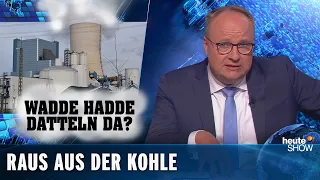 WADDE HADDE DATTELN DA?

heute SHOW

RAUS AUS DER KOHLE